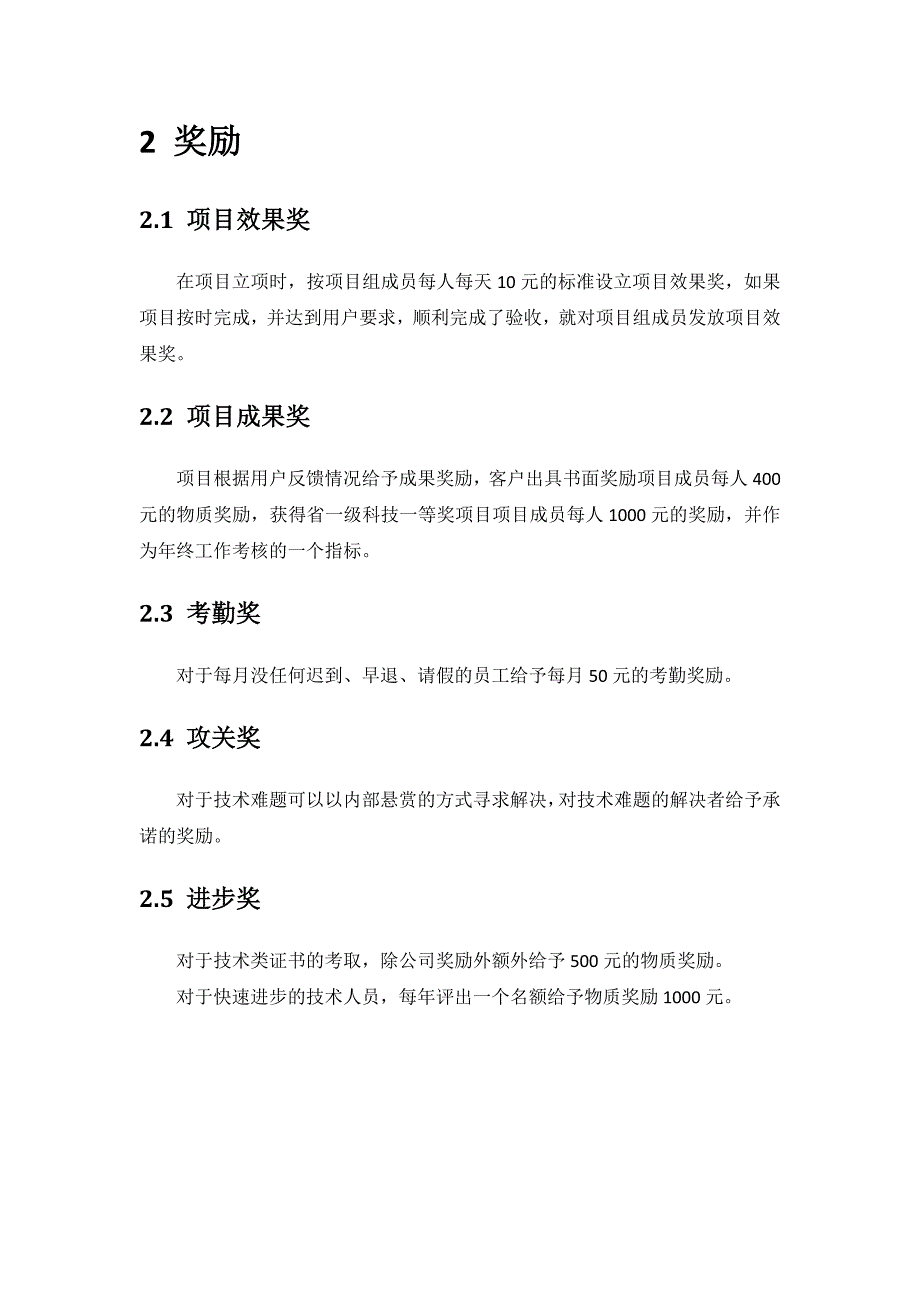 2 奖励

2.1 项目效果奖

在项目立项时，按项目组成员每人每天 10 元的标准设立项目效果奖，如果项目按时完成，并达到用户要求，顺利完成了验收，就对项目组成员发放项目效果奖。

2.2 项目成果奖

项目根据用户反馈情况给予成果奖励，客户出具书面奖励项目成员每人 400 元的物质奖励，获得省一级科技一等奖项目项目成员每人 1000 元的奖励，并作为年终工作考核的一个指标。

2.3 考勤奖

对于每月没任何迟到、早退、请假的员工给予每月 50 元的考勤奖励。

2.4 攻关奖

对于技术难题可以以内部悬赏的方式寻求解决，对技术难题的解决者给予承诺的奖励。

2.5 进步奖

对于技术类证书的考取，除公司奖励外额外给予 500 元的物质奖励。
对于快速进步的技术人员，每年评出一个名额给予物质奖励 1000 元。